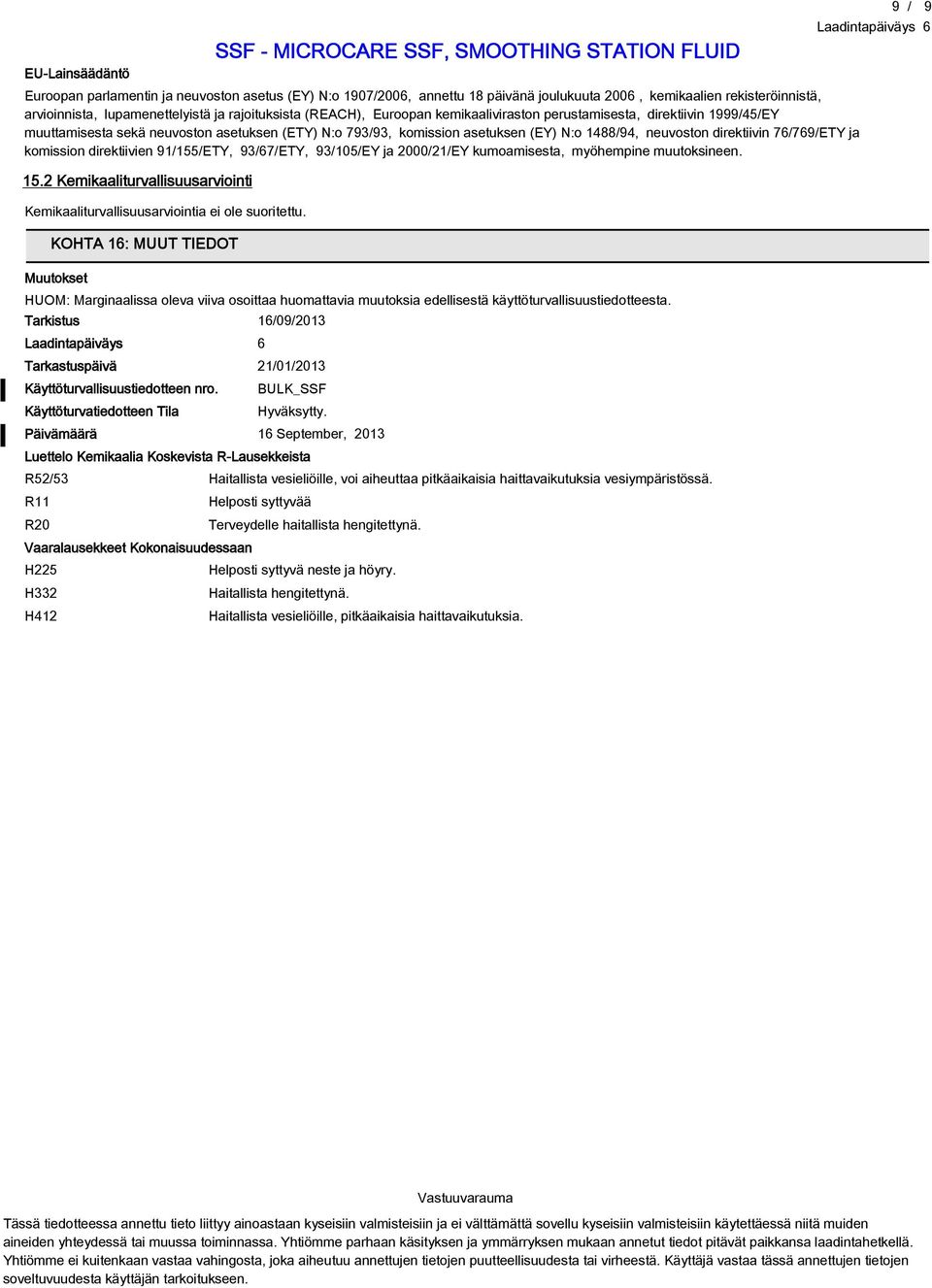 9 / 9
Laadintapäiväys 6

SSF - MICROCARE SSF, SMOOTHING STATION FLUID

EU-Lainsäädäntö

Euroopan parlamentin ja neuvoston asetus (EY) N:o 1907/2006, annettu 18 päivänä joulukuuta 2006 , kemikaalien rekisteröinnistä, arvioinnista, lupamenettelyistä ja rajoituksista (REACH), Euroopan kemikaaliviraston perustamisesta, direktiivin 1999/45/EY muuttamisesta sekä neuvoston asetuksen (ETY) N:o 793/93, komission asetuksen (EY) N:o 1488/94, neuvoston direktiivin 76/769/ETY ja komission direktiivien 91/155/ETY, 93/67/ETY, 93/105/EY ja 2000/21/EY kumoamisesta, myöhempine muutoksineen.

15.2 Kemikaaliturvallisuusarviointi

Kemikaaliturvallisuusarviointia ei ole suoritettu.

KOHTA 16: MUUT TIEDOT

Muutokset

HUOM: Marginaalissa oleva viiva osoittaa huomattavia muutoksia edellisestä käyttöturvallisuustiedotteesta.

Tarkistus 16/09/2013

Laadintapäiväys 6

Tarkastuspäivä 21/01/2013

Käyttöturvallisuustiedotteen nro. BULK_SSF

Käyttöturvatiedotteen Tila Hyväksytty.

Päivämäärä 16 September, 2013

Luettelo Kemikaalia Koskevista R-Lausekkeista

R52/53 Haitallista vesieliöille, voi aiheuttaa pitkäaikaisia haittavaikutuksia vesiympäristössä.

R11 Helposti syttyvää

R20 Terveydelle haitallista hengitettynä.

Vaaralausekkeet Kokonaisuudessaan

H225 Helposti syttyvä neste ja höyry.

H332 Haitallista hengitettynä.

H412 Haitallista vesieliöille, pitkäaikaisia haittavaikutuksia.

Vastuuvarauma

Tässä tiedotteessa annettu tieto liittyy ainoastaan kyseisiin valmisteisiin ja ei välttämättä sovellu kyseisiin valmisteisiin käytettäessä niitä muiden aineiden yhteydessä tai muussa toiminnassa. Yhtiömme parhaan käsityksen ja ymmärryksen mukaan annetut tiedot pitävät paikkansa laadintahetkellä. Yhtiömme ei kuitenkaan vastaa vahingosta, joka aiheutuu annettujen tietojen puutteellisuudesta tai virheestä. Käyttäjä vastaa tässä annettujen tietojen soveltuvuudesta käyttäjän tarkoitukseen.